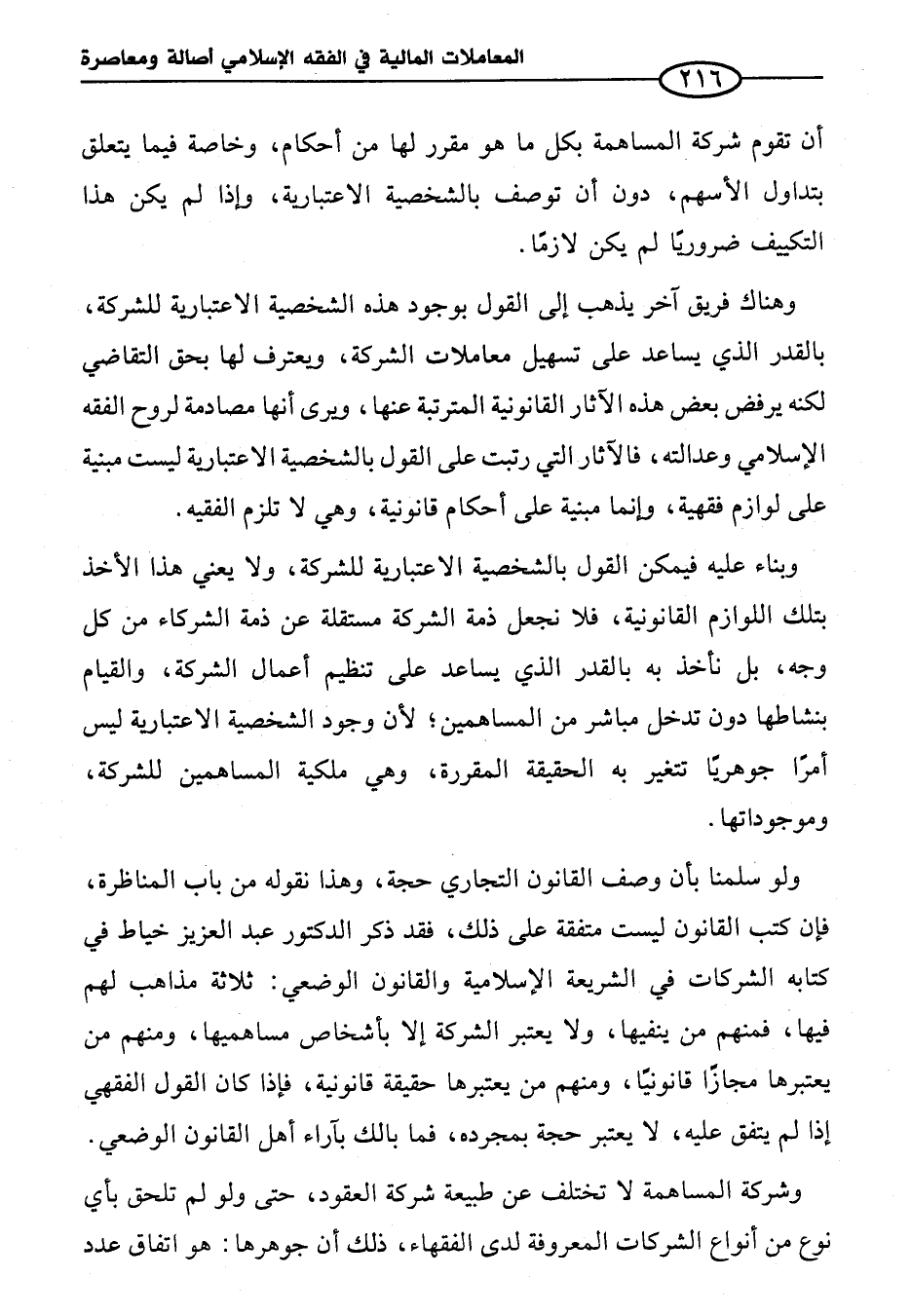 المعاملات المالية في الفقه الإسلامي أصالة ومعاصرة

٢١٦

أن تقوم شركة المساهمة بكل ما هو مقرر لها من أحكام، وخاصة فيما يتعلق بتداول الأسهم، دون أن توصف بالشخصية الاعتبارية، وإذا لم يكن هذا التكييف ضروريًا لم يكن لازمًا.

وهناك فريق آخر يذهب إلى القول بوجود هذه الشخصية الاعتبارية للشركة، بالقدر الذي يساعد على تسهيل معاملات الشركة، ويعترف لها بحق التقاضي لكنه يرفض بعض هذه الآثار القانونية المترتبة عنها، ويرى أنها مصادمة لروح الفقه الإسلامي وعدالته، فالآثار التي رتبت على القول بالشخصية الاعتبارية ليست مبنية على لوازم فقهية، وإنما مبنية على أحكام قانونية، وهي لا تلزم الفقيه.

وبناء عليه فيمكن القول بالشخصية الاعتبارية للشركة، ولا يعني هذا الأخذ بتلك اللوازم القانونية، فلا نجعل ذمة الشركة مستقلة عن ذمة الشركاء من كل وجه، بل نأخذ به بالقدر الذي يساعد على تنظيم أعمال الشركة، والقيام بنشاطها دون تدخل مباشر من المساهمين؛ لأن وجود الشخصية الاعتبارية ليس أمرًا جوهريًا تتغير به الحقيقة المقررة، وهي ملكية المساهمين للشركة، وموجوداتها.

ولو سلمنا بأن وصف القانون التجاري حجة، وهذا نقوله من باب المناظرة، فإن كتب القانون ليست متفقة على ذلك، فقد ذكر الدكتور عبد العزيز خياط في كتابه الشركات في الشريعة الإسلامية والقانون الوضعي: ثلاثة مذاهب لهم فيها، فمنهم من ينفيها، ولا يعتبر الشركة إلا بأشخاص مساهميها، ومنهم من يعتبرها مجازًا قانونيًا، ومنهم من يعتبرها حقيقة قانونية، فإذا كان القول الفقهي إذا لم يتفق عليه، لا يعتبر حجة بمجرده، فما بالك بآراء أهل القانون الوضعي.

وشركة المساهمة لا تختلف عن طبيعة شركة العقود، حتى ولو لم تلحق بأي نوع من أنواع الشركات المعروفة لدى الفقهاء، ذلك أن جوهرها: هو اتفاق عدد